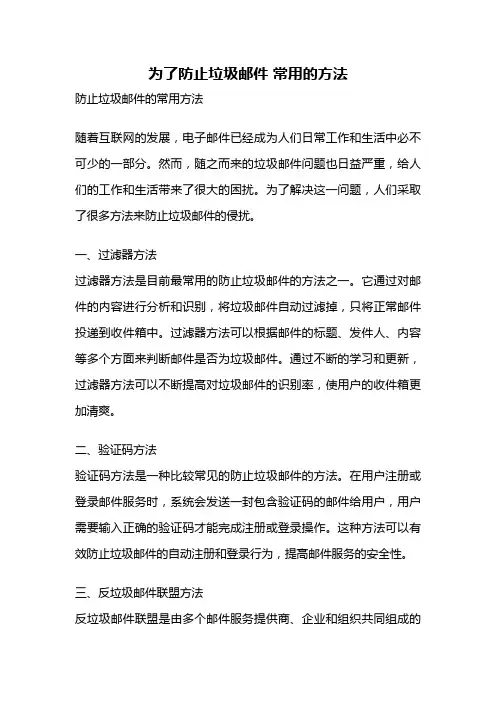 为了防止垃圾邮件 常用的方法

防止垃圾邮件的常用方法

随着互联网的发展，电子邮件已经成为人们日常工作和生活中必不可少的一部分。然而，随之而来的垃圾邮件问题也日益严重，给人们的工作和生活带来了很大的困扰。为了解决这一问题，人们采取了很多方法来防止垃圾邮件的侵扰。

一、过滤器方法

过滤器方法是目前最常用的防止垃圾邮件的方法之一。它通过对邮件的内容进行分析和识别，将垃圾邮件自动过滤掉，只将正常邮件投递到收件箱中。过滤器方法可以根据邮件的标题、发件人、内容等多个方面来判断邮件是否为垃圾邮件。通过不断的学习和更新，过滤器方法可以不断提高对垃圾邮件的识别率，使用户的收件箱更加清爽。

二、验证码方法

验证码方法是一种比较常见的防止垃圾邮件的方法。在用户注册或登录邮件服务时，系统会发送一封包含验证码的邮件给用户，用户需要输入正确的验证码才能完成注册或登录操作。这种方法可以有效防止垃圾邮件的自动注册和登录行为，提高邮件服务的安全性。

三、反垃圾邮件联盟方法

反垃圾邮件联盟是由多个邮件服务提供商、企业和组织共同组成的